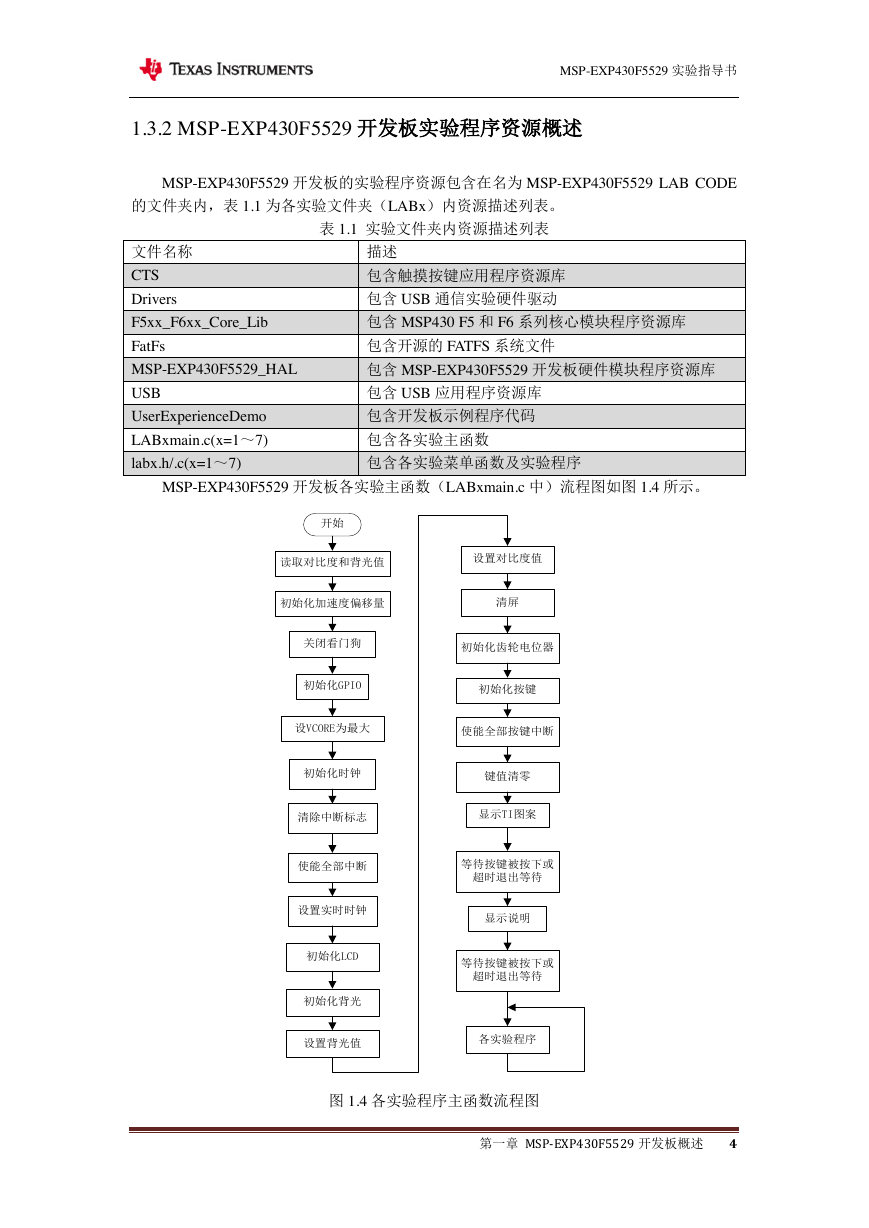 TEXAS INSTRUMENTS

MSP-EXP430F5529 实验指导书

1.3.2 MSP-EXP430F5529 开发板实验程序资源概述

MSP-EXP430F5529 开发板的实验程序资源包含在名为 MSP-EXP430F5529 LAB CODE 的文件夹内，表 1.1 为各实验文件夹（LABx）内资源描述列表。

表 1.1 实验文件夹内资源描述列表

| 文件名称 | 描述 |
|---|---|
| CTS | 包含触摸按键应用程序资源库 |
| Drivers | 包含 USB 通信实验硬件驱动 |
| F5xx_F6xx_Core_Lib | 包含 MSP430 F5 和 F6 系列核心模块程序资源库 |
| FatFs | 包含开源的 FATFS 系统文件 |
| MSP-EXP430F5529_HAL | 包含 MSP-EXP430F5529 开发板硬件模块程序资源库 |
| USB | 包含 USB 应用程序资源库 |
| UserExperienceDemo | 包含开发板示例程序代码 |
| LABxmain.c(x=1～7) | 包含各实验主函数 |
| labx.h/.c(x=1～7) | 包含各实验菜单函数及实验程序 |

MSP-EXP430F5529 开发板各实验主函数（LABxmain.c 中）流程图如图 1.4 所示。

开始

读取对比度和背光值

初始化加速度偏移量

关闭看门狗

初始化GPIO

设VCORE为最大

初始化时钟

清除中断标志

使能全部中断

设置实时时钟

初始化LCD

初始化背光

设置背光值

设置对比度值

清屏

初始化齿轮电位器

初始化按键

使能全部按键中断

键值清零

显示TI图案

等待按键被按下或超时退出等待

显示说明

等待按键被按下或超时退出等待

各实验程序

图 1.4 各实验程序主函数流程图

第一章 MSP-EXP430F5529 开发板概述 4